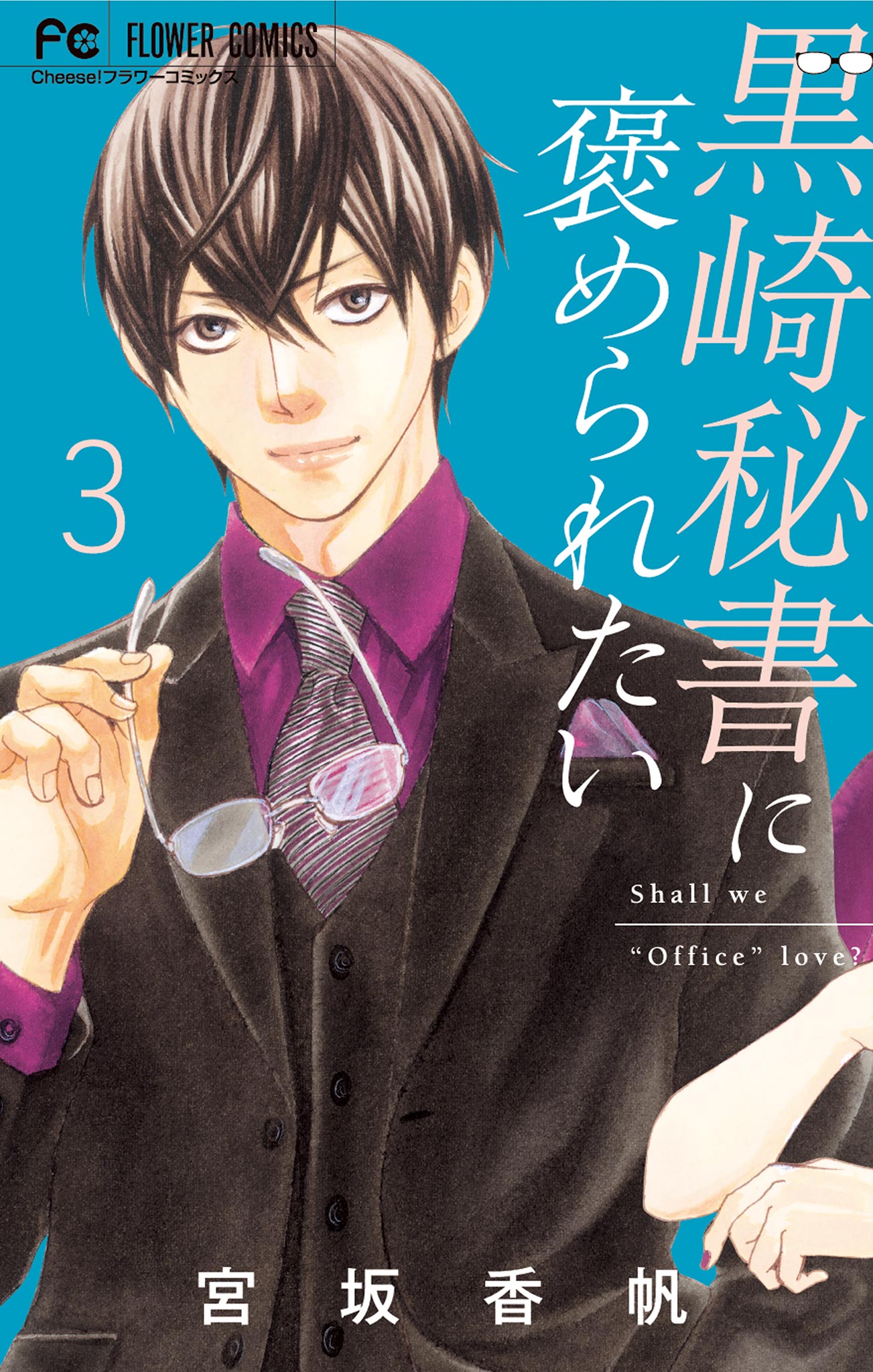 FC FLOWER COMICS
Cheese!フラワーコミックス

黒崎秘書に褒められたい

3

Shall we
“Office” love?

宮坂香帆